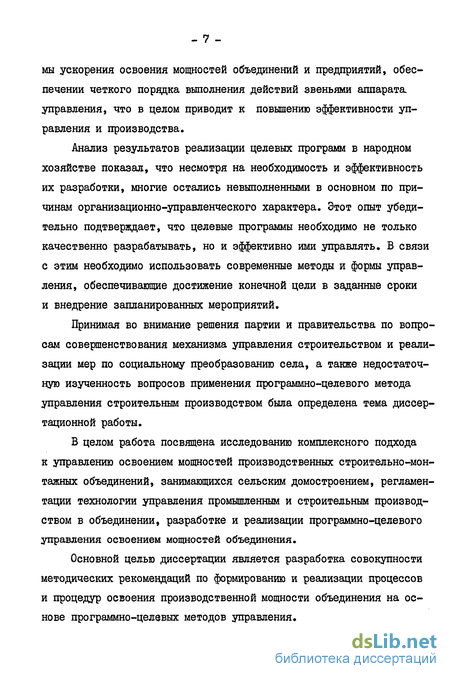 - 7 -

мы ускорения освоения мощностей объединений и предприятий, обеспечении четкого порядка выполнения действий звеньями аппарата управления, что в целом приводит к повышению эффективности управления и производства.

Анализ результатов реализации целевых программ в народном хозяйстве показал, что несмотря на необходимость и эффективность их разработки, многие остались невыполненными в основном по причинам организационно-управленческого характера. Этот опыт убедительно подтверждает, что целевые программы необходимо не только качественно разрабатывать, но и эффективно ими управлять. В связи с этим необходимо использовать современные методы и формы управления, обеспечивающие достижение конечной цели в заданные сроки и внедрение запланированных мероприятий.

Принимая во внимание решения партии и правительства по вопросам совершенствования механизма управления строительством и реализации мер по социальному преобразованию села, а также недостаточную изученность вопросов применения программно-целевого метода управления строительным производством была определена тема диссертационной работы.

В целом работа посвящена исследованию комплексного подхода к управлению освоением мощностей производственных строительно-монтажных объединений, занимающихся сельским домостроением, регламентации технологии управления промышленным и строительным производством в объединении, разработке и реализации программно-целевого управления освоением мощностей объединения.

Основной целью диссертации является разработка совокупности методических рекомендаций по формированию и реализации процессов и процедур освоения производственной мощности объединения на основе программно-целевых методов управления.

dsLib.net
библиотека диссертаций